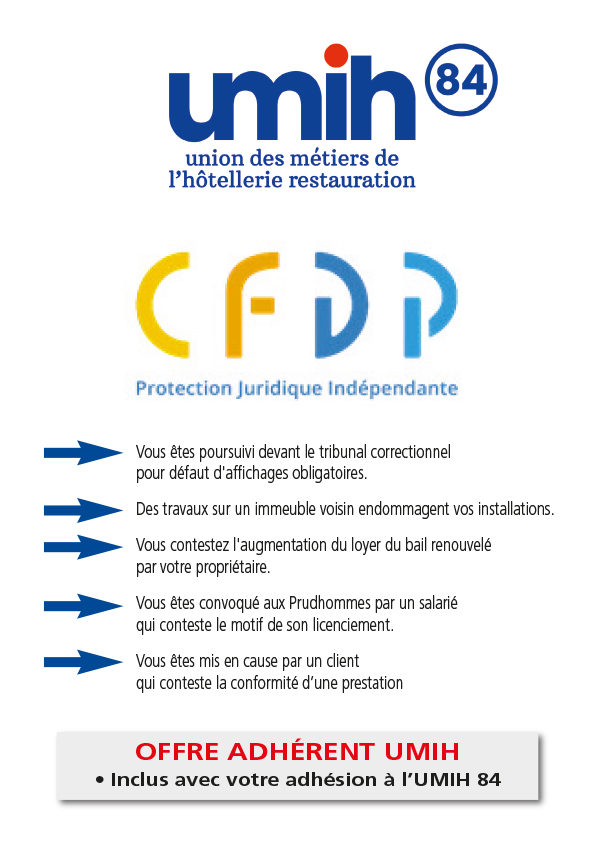 umih 84

union des métiers de l'hôtellerie restauration

CFDP

Protection Juridique Indépendante

Vous êtes poursuivi devant le tribunal correctionnel pour défaut d'affichages obligatoires.

Des travaux sur un immeuble voisin endommagent vos installations.

Vous contestez l'augmentation du loyer du bail renouvelé par votre propriétaire.

Vous êtes convoqué aux Prudhommes par un salarié qui conteste le motif de son licenciement.

Vous êtes mis en cause par un client qui conteste la conformité d'une prestation

OFFRE ADHÉRENT UMIH

• Inclus avec votre adhésion à l'UMIH 84